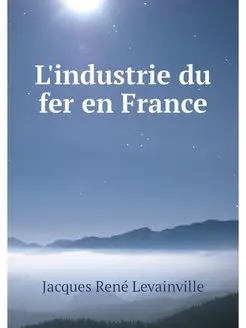 L'industrie du fer en France

Jacques René Levainville